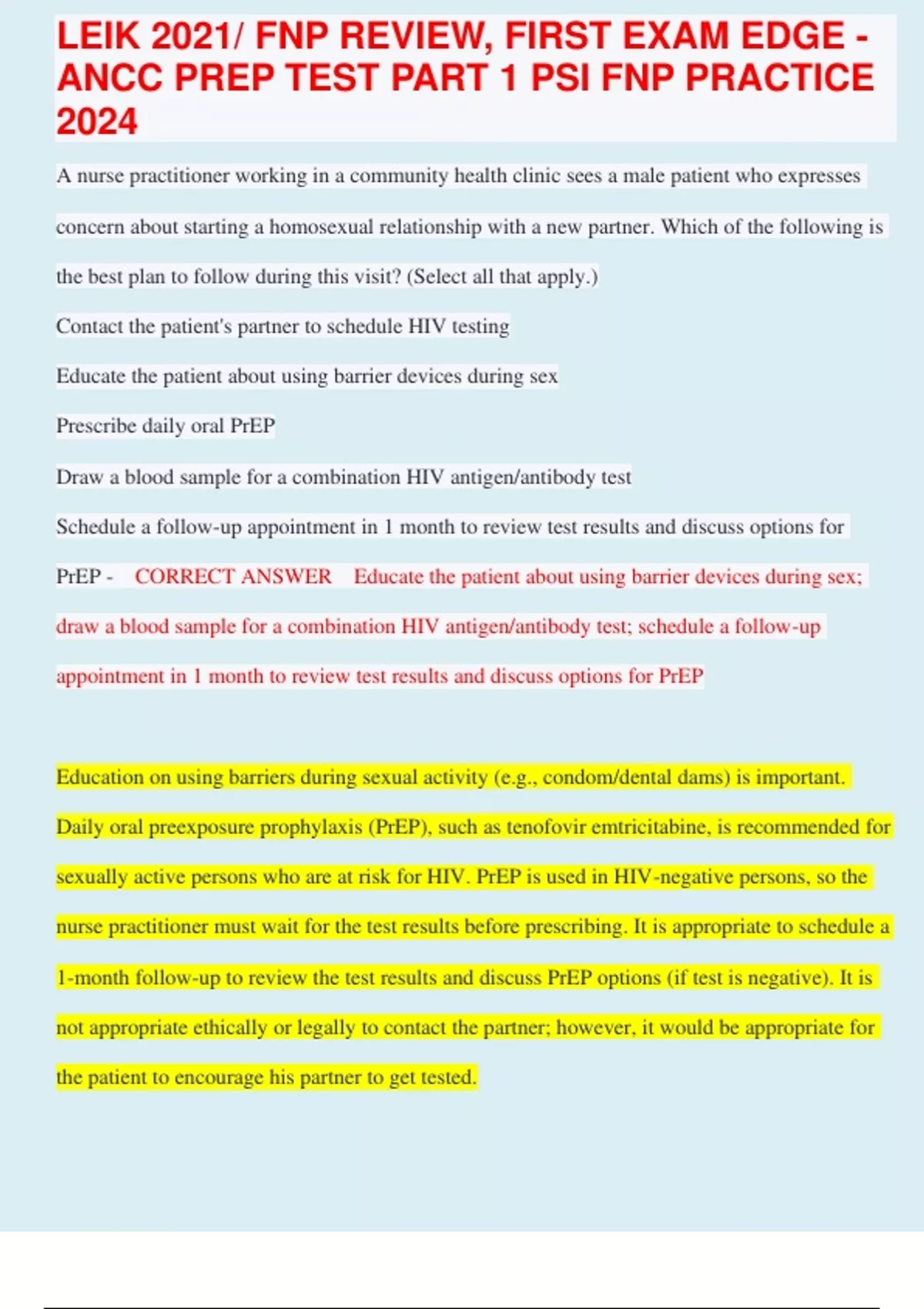 LEIK 2021/ FNP REVIEW, FIRST EXAM EDGE - ANCC PREP TEST PART 1 PSI FNP PRACTICE 2024

A nurse practitioner working in a community health clinic sees a male patient who expresses concern about starting a homosexual relationship with a new partner. Which of the following is the best plan to follow during this visit? (Select all that apply.)

Contact the patient's partner to schedule HIV testing

Educate the patient about using barrier devices during sex

Prescribe daily oral PrEP

Draw a blood sample for a combination HIV antigen/antibody test

Schedule a follow-up appointment in 1 month to review test results and discuss options for PrEP - CORRECT ANSWER Educate the patient about using barrier devices during sex; draw a blood sample for a combination HIV antigen/antibody test; schedule a follow-up appointment in 1 month to review test results and discuss options for PrEP

Education on using barriers during sexual activity (e.g., condom/dental dams) is important. Daily oral preexposure prophylaxis (PrEP), such as tenofovir emtricitabine, is recommended for sexually active persons who are at risk for HIV. PrEP is used in HIV-negative persons, so the nurse practitioner must wait for the test results before prescribing. It is appropriate to schedule a 1-month follow-up to review the test results and discuss PrEP options (if test is negative). It is not appropriate ethically or legally to contact the partner; however, it would be appropriate for the patient to encourage his partner to get tested.